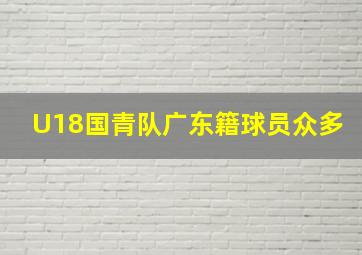 U18国青队广东籍球员众多